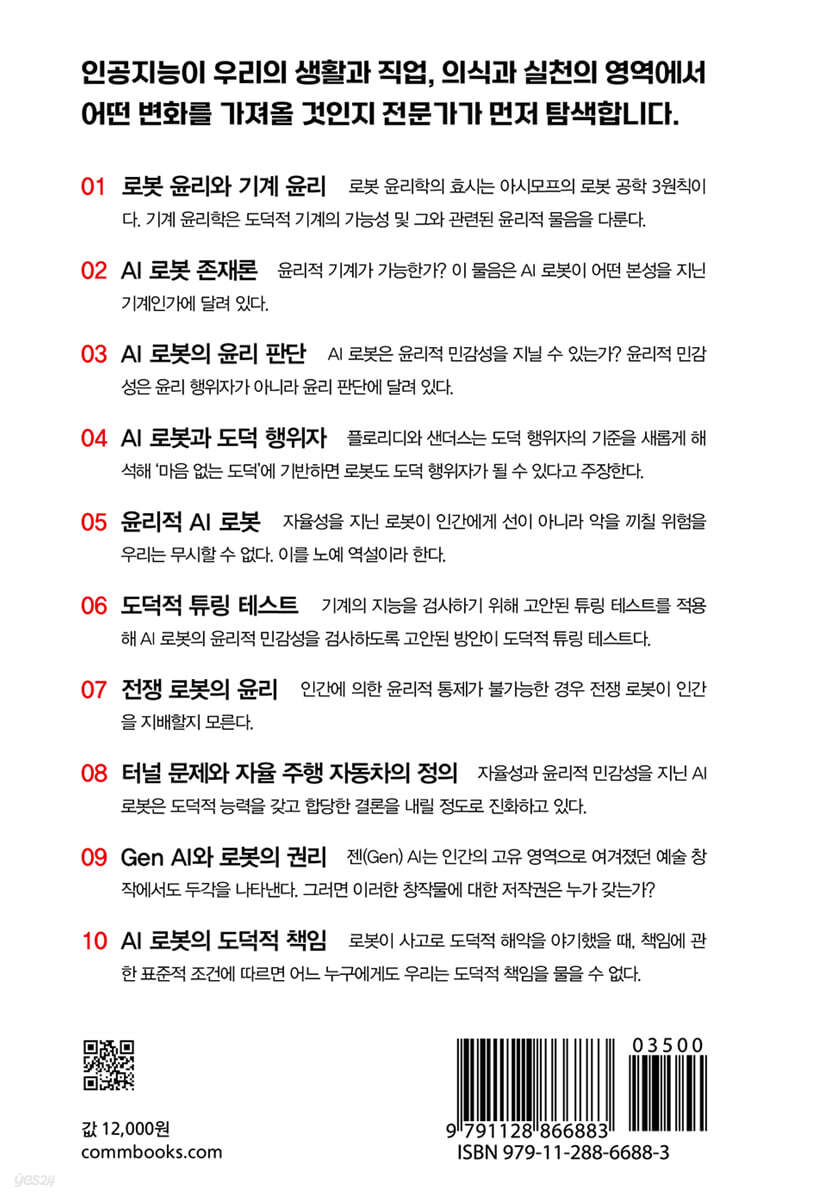 인공지능이 우리의 생활과 직업, 의식과 실천의 영역에서 어떤 변화를 가져올 것인지 전문가가 먼저 탐색합니다.

01 로봇 윤리와 기계 윤리 로봇 윤리학의 효시는 아시모프의 로봇 공학 3원칙이다. 기계 윤리학은 도덕적 기계의 가능성 및 그와 관련된 윤리적 물음을 다룬다.

02 AI 로봇 존재론 윤리적 기계가 가능한가? 이 물음은 AI 로봇이 어떤 본성을 지닌 기계인가에 달려 있다.

03 AI 로봇의 윤리 판단 AI 로봇은 윤리적 민감성을 지닐 수 있는가? 윤리적 민감성은 윤리 행위자가 아니라 윤리 판단에 달려 있다.

04 AI 로봇과 도덕 행위자 플로리디와 샌더스는 도덕 행위자의 기준을 새롭게 해석해 '마음 없는 도덕'에 기반하면 로봇도 도덕 행위자가 될 수 있다고 주장한다.

05 윤리적 AI 로봇 자율성을 지닌 로봇이 인간에게 선이 아니라 악을 끼칠 위험을 우리는 무시할 수 없다. 이를 노예 역설이라 한다.

06 도덕적 튜링 테스트 기계의 지능을 검사하기 위해 고안된 튜링 테스트를 적용해 AI 로봇의 윤리적 민감성을 검사하도록 고안된 방안이 도덕적 튜링 테스트다.

07 전쟁 로봇의 윤리 인간에 의한 윤리적 통제가 불가능한 경우 전쟁 로봇이 인간을 지배할지 모른다.

08 터널 문제와 자율 주행 자동차의 정의 자율성과 윤리적 민감성을 지닌 AI 로봇은 도덕적 능력을 갖고 합당한 결론을 내릴 정도로 진화하고 있다.

09 Gen AI와 로봇의 권리 젠(Gen) AI는 인간의 고유 영역으로 여겨졌던 예술 창작에서도 두각을 나타낸다. 그러면 이러한 창작물에 대한 저작권은 누가 갖는가?

10 AI 로봇의 도덕적 책임 로봇이 사고로 도덕적 해악을 야기했을 때, 책임에 관한 표준적 조건에 따르면 어느 누구에게도 우리는 도덕적 책임을 물을 수 없다.

값 12,000원
commbooks.com

03500
9 791128 866883
ISBN 979-11-288-6688-3